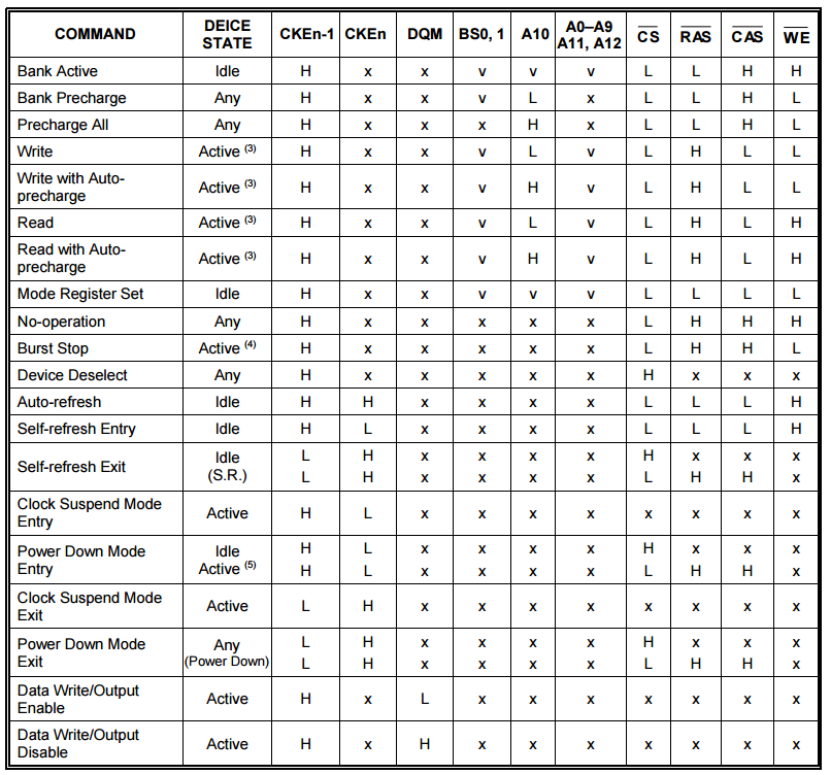 | COMMAND | DEICE STATE | CKEn-1 | CKEn | DQM | BS0, 1 | A10 | A0–A9 A11, A12 | $\overline{CS}$ | $\overline{RAS}$ | $\overline{CAS}$ | $\overline{WE}$ |
|---|---|---|---|---|---|---|---|---|---|---|---|
| Bank Active | Idle | H | x | x | v | v | v | L | L | H | H |
| Bank Precharge | Any | H | x | x | v | L | x | L | L | H | L |
| Precharge All | Any | H | x | x | x | H | x | L | L | H | L |
| Write | Active $^{(3)}$ | H | x | x | v | L | v | L | H | L | L |
| Write with Auto-precharge | Active $^{(3)}$ | H | x | x | v | H | v | L | H | L | L |
| Read | Active $^{(3)}$ | H | x | x | v | L | v | L | H | L | H |
| Read with Auto-precharge | Active $^{(3)}$ | H | x | x | v | H | v | L | H | L | H |
| Mode Register Set | Idle | H | x | x | v | v | v | L | L | L | L |
| No-operation | Any | H | x | x | x | x | x | L | H | H | H |
| Burst Stop | Active $^{(4)}$ | H | x | x | x | x | x | L | H | H | L |
| Device Deselect | Any | H | x | x | x | x | x | H | x | x | x |
| Auto-refresh | Idle | H | H | x | x | x | x | L | L | L | H |
| Self-refresh Entry | Idle | H | L | x | x | x | x | L | L | L | H |
| Self-refresh Exit | Idle (S.R.) | L L | H H | x x | x x | x x | x x | H L | x H | x H | x x |
| Clock Suspend Mode Entry | Active | H | L | x | x | x | x | x | x | x | x |
| Power Down Mode Entry | Idle Active $^{(5)}$ | H H | L L | x x | x x | x x | x x | H L | x H | x H | x x |
| Clock Suspend Mode Exit | Active | L | H | x | x | x | x | x | x | x | x |
| Power Down Mode Exit | Any (Power Down) | L L | H H | x x | x x | x x | x x | H L | x H | x H | x x |
| Data Write/Output Enable | Active | H | x | L | x | x | x | x | x | x | x |
| Data Write/Output Disable | Active | H | x | H | x | x | x | x | x | x | x |